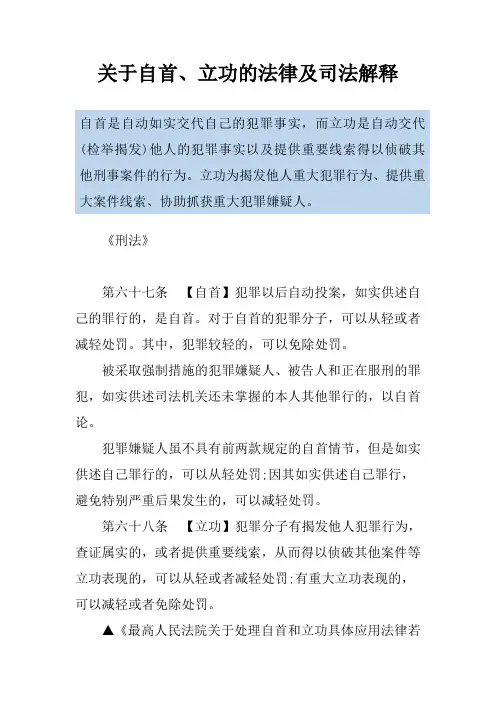 关于自首、立功的法律及司法解释

自首是自动如实交代自己的犯罪事实，而立功是自动交代（检举揭发）他人的犯罪事实以及提供重要线索得以侦破其他刑事案件的行为。立功为揭发他人重大犯罪行为、提供重大案件线索、协助抓获重大犯罪嫌疑人。

《刑法》

第六十七条 【自首】犯罪以后自动投案，如实供述自己的罪行的，是自首。对于自首的犯罪分子，可以从轻或者减轻处罚。其中，犯罪较轻的，可以免除处罚。

被采取强制措施的犯罪嫌疑人、被告人和正在服刑的罪犯，如实供述司法机关还未掌握的本人其他罪行的，以自首论。

犯罪嫌疑人虽不具有前两款规定的自首情节，但是如实供述自己罪行的，可以从轻处罚;因其如实供述自己罪行，避免特别严重后果发生的，可以减轻处罚。

第六十八条 【立功】犯罪分子有揭发他人犯罪行为，查证属实的，或者提供重要线索，从而得以侦破其他案件等立功表现的，可以从轻或者减轻处罚;有重大立功表现的，可以减轻或者免除处罚。

▲《最高人民法院关于处理自首和立功具体应用法律若